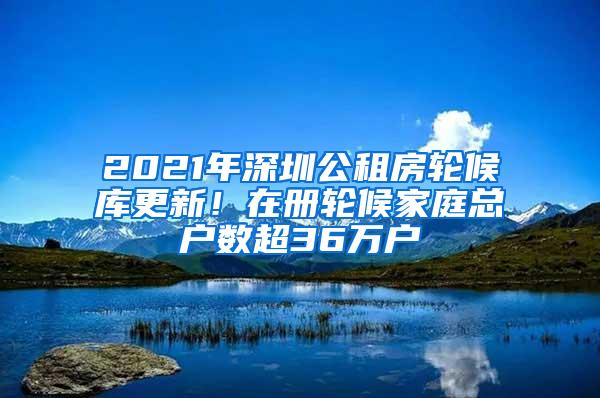 2021年深圳公租房轮候库更新！在册轮候家庭总户数超36万户